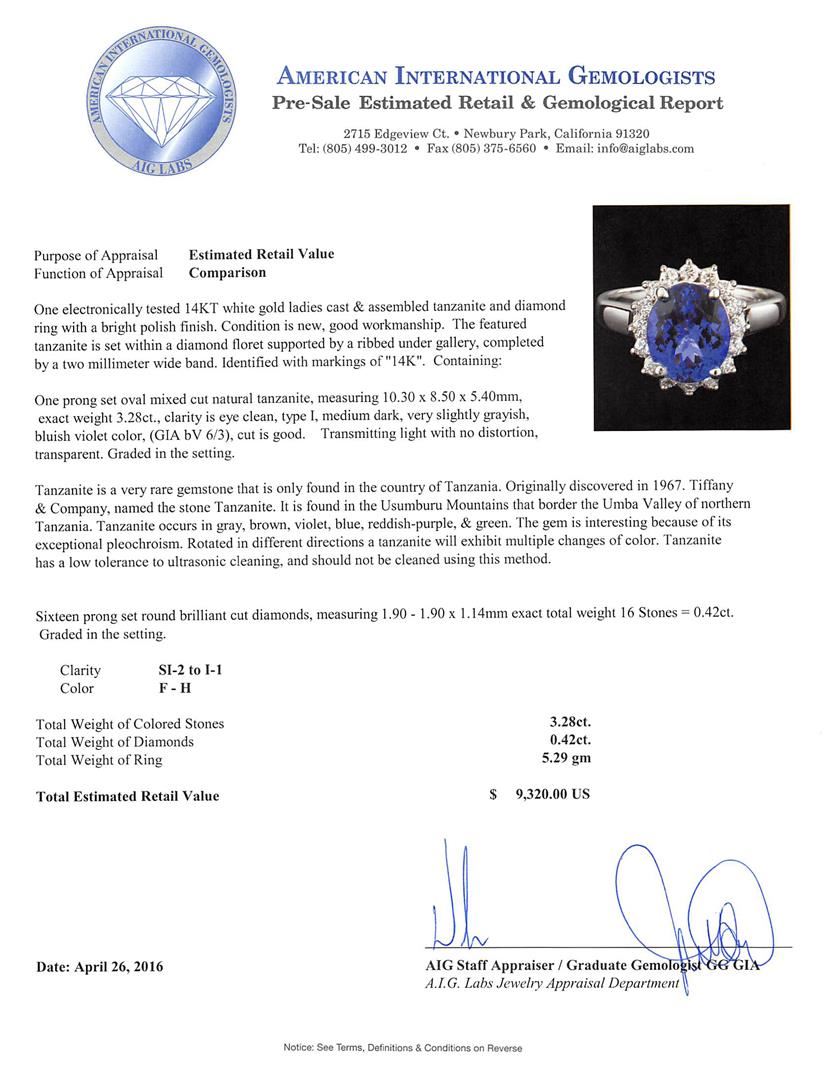 AMERICAN INTERNATIONAL GEMOLOGISTS
AIG LABS

AMERICAN INTERNATIONAL GEMOLOGISTS
Pre-Sale Estimated Retail & Gemological Report
2715 Edgeview Ct. • Newbury Park, California 91320
Tel: (805) 499-3012 • Fax (805) 375-6560 • Email: info@aiglabs.com

Purpose of Appraisal Estimated Retail Value
Function of Appraisal Comparison

One electronically tested 14KT white gold ladies cast & assembled tanzanite and diamond ring with a bright polish finish. Condition is new, good workmanship. The featured tanzanite is set within a diamond floret supported by a ribbed under gallery, completed by a two millimeter wide band. Identified with markings of "14K". Containing:

One prong set oval mixed cut natural tanzanite, measuring 10.30 x 8.50 x 5.40mm, exact weight 3.28ct., clarity is eye clean, type I, medium dark, very slightly grayish, bluish violet color, (GIA bV 6/3), cut is good. Transmitting light with no distortion, transparent. Graded in the setting.

Tanzanite is a very rare gemstone that is only found in the country of Tanzania. Originally discovered in 1967. Tiffany & Company, named the stone Tanzanite. It is found in the Usumburu Mountains that border the Umba Valley of northern Tanzania. Tanzanite occurs in gray, brown, violet, blue, reddish-purple, & green. The gem is interesting because of its exceptional pleochroism. Rotated in different directions a tanzanite will exhibit multiple changes of color. Tanzanite has a low tolerance to ultrasonic cleaning, and should not be cleaned using this method.

Sixteen prong set round brilliant cut diamonds, measuring 1.90 - 1.90 x 1.14mm exact total weight 16 Stones = 0.42ct. Graded in the setting.

Clarity SI-2 to I-1
Color F - H

Total Weight of Colored Stones 3.28ct.
Total Weight of Diamonds 0.42ct.
Total Weight of Ring 5.29 gm

Total Estimated Retail Value $ 9,320.00 US

Date: April 26, 2016

AIG Staff Appraiser / Graduate Gemologist GG GIA
A.I.G. Labs Jewelry Appraisal Department

Notice: See Terms, Definitions & Conditions on Reverse